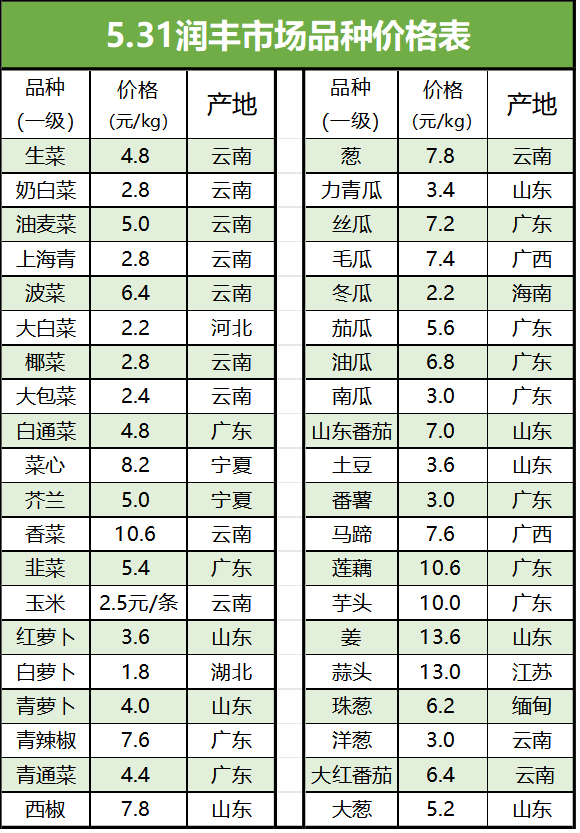 5.31润丰市场品种价格表

| 品种(一级) | 价格(元/kg) | 产地 |
|---|---|---|
| 生菜 | 4.8 | 云南 |
| 奶白菜 | 2.8 | 云南 |
| 油麦菜 | 5.0 | 云南 |
| 上海青 | 2.8 | 云南 |
| 波菜 | 6.4 | 云南 |
| 大白菜 | 2.2 | 河北 |
| 椰菜 | 2.8 | 云南 |
| 大包菜 | 2.4 | 云南 |
| 白通菜 | 4.8 | 广东 |
| 菜心 | 8.2 | 宁夏 |
| 芥兰 | 5.0 | 宁夏 |
| 香菜 | 10.6 | 云南 |
| 韭菜 | 5.4 | 广东 |
| 玉米 | 2.5元/条 | 云南 |
| 红萝卜 | 3.6 | 山东 |
| 白萝卜 | 1.8 | 湖北 |
| 青萝卜 | 4.0 | 山东 |
| 青辣椒 | 7.6 | 广东 |
| 青通菜 | 4.4 | 广东 |
| 西椒 | 7.8 | 山东 |

| 品种(一级) | 价格(元/kg) | 产地 |
|---|---|---|
| 葱 | 7.8 | 云南 |
| 力青瓜 | 3.4 | 山东 |
| 丝瓜 | 7.2 | 广东 |
| 毛瓜 | 7.4 | 广西 |
| 冬瓜 | 2.2 | 海南 |
| 茄瓜 | 5.6 | 广东 |
| 油瓜 | 6.8 | 广东 |
| 南瓜 | 3.0 | 广东 |
| 山东番茄 | 7.0 | 山东 |
| 土豆 | 3.6 | 山东 |
| 番薯 | 3.0 | 广东 |
| 马蹄 | 7.6 | 广西 |
| 莲藕 | 10.6 | 广东 |
| 芋头 | 10.0 | 广东 |
| 姜 | 13.6 | 山东 |
| 蒜头 | 13.0 | 江苏 |
| 珠葱 | 6.2 | 缅甸 |
| 洋葱 | 3.0 | 云南 |
| 大红番茄 | 6.4 | 云南 |
| 大葱 | 5.2 | 山东 |